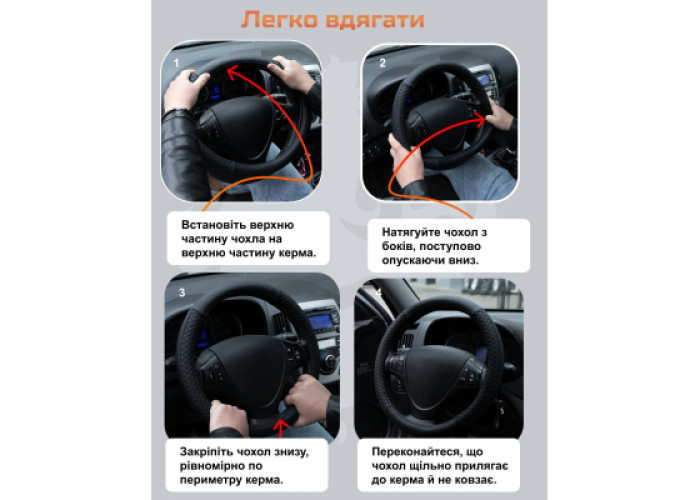 Легко вдягати

1

Встановіть верхню частину чохла на верхню частину керма.

2

Натягуйте чохол з боків, поступово опускаючи вниз.

3

Закріпіть чохол знизу, рівномірно по периметру керма.

4

Переконайтеся, що чохол щільно прилягає до керма й не ковзає.